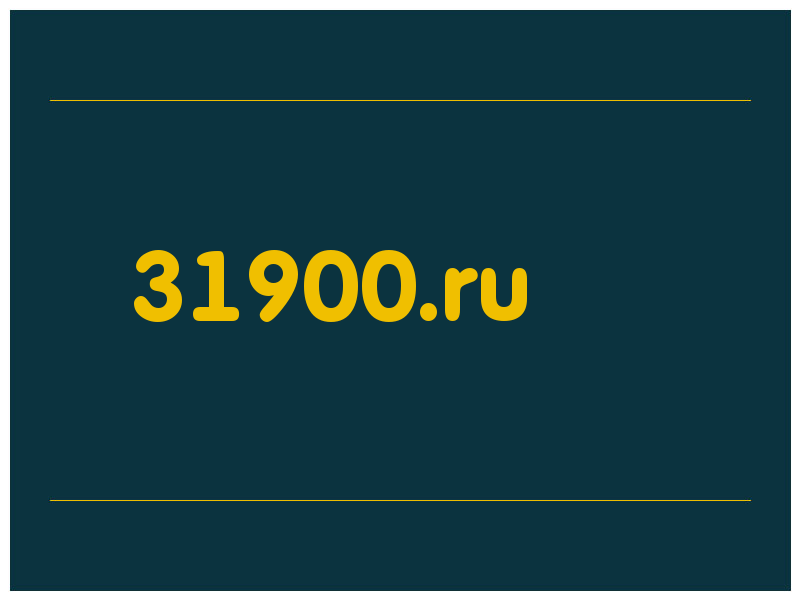 31900.ru